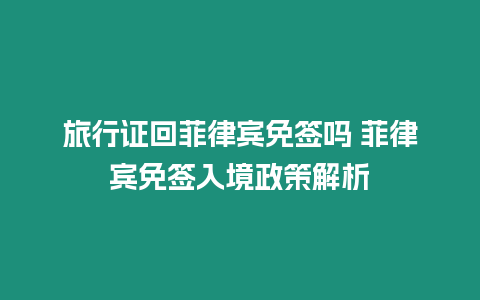 旅行证回菲律宾免签吗 菲律宾免签入境政策解析